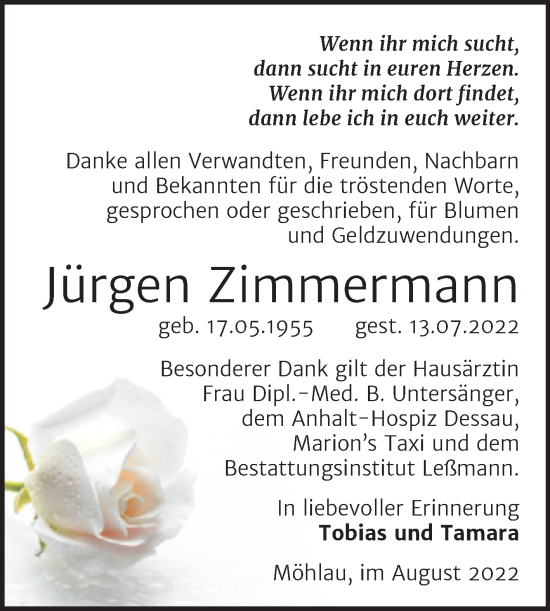 Wenn ihr mich sucht,
dann sucht in euren Herzen.
Wenn ihr mich dort findet,
dann lebe ich in euch weiter.

Danke allen Verwandten, Freunden, Nachbarn und Bekannten für die tröstenden Worte, gesprochen oder geschrieben, für Blumen und Geldzuwendungen.

Jürgen Zimmermann

geb. 17.05.1955 gest. 13.07.2022

Besonderer Dank gilt der Hausärztin Frau Dipl.-Med. B. Untersänger, dem Anhalt-Hospiz Dessau, Marion's Taxi und dem Bestattungsinstitut Leßmann.

In liebevoller Erinnerung
Tobias und Tamara

Möhlau, im August 2022